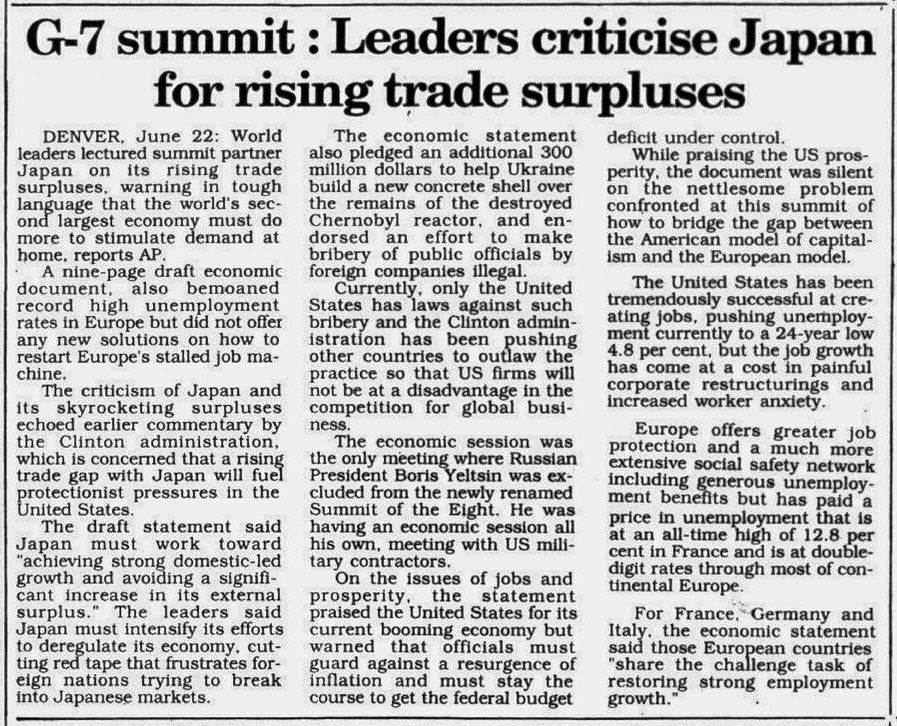 G-7 summit : Leaders criticise Japan for rising trade surpluses

DENVER, June 22: World leaders lectured summit partner Japan on its rising trade surpluses, warning in tough language that the world's second largest economy must do more to stimulate demand at home, reports AP.

A nine-page draft economic document, also bemoaned record high unemployment rates in Europe but did not offer any new solutions on how to restart Europe's stalled job machine.

The criticism of Japan and its skyrocketing surpluses echoed earlier commentary by the Clinton administration, which is concerned that a rising trade gap with Japan will fuel protectionist pressures in the United States.

The draft statement said Japan must work toward "achieving strong domestic-led growth and avoiding a significant increase in its external surplus." The leaders said Japan must intensify its efforts to deregulate its economy, cutting red tape that frustrates foreign nations trying to break into Japanese markets.

The economic statement also pledged an additional 300 million dollars to help Ukraine build a new concrete shell over the remains of the destroyed Chernobyl reactor, and endorsed an effort to make bribery of public officials by foreign companies illegal.

Currently, only the United States has laws against such bribery and the Clinton administration has been pushing other countries to outlaw the practice so that US firms will not be at a disadvantage in the competition for global business.

The economic session was the only meeting where Russian President Boris Yeltsin was excluded from the newly renamed Summit of the Eight. He was having an economic session all his own, meeting with US military contractors.

On the issues of jobs and prosperity, the statement praised the United States for its current booming economy but warned that officials must guard against a resurgence of inflation and must stay the course to get the federal budget deficit under control.

While praising the US prosperity, the document was silent on the nettlesome problem confronted at this summit of how to bridge the gap between the American model of capitalism and the European model.

The United States has been tremendously successful at creating jobs, pushing unemployment currently to a 24-year low 4.8 per cent, but the job growth has come at a cost in painful corporate restructurings and increased worker anxiety.

Europe offers greater job protection and a much more extensive social safety network including generous unemployment benefits but has paid a price in unemployment that is at an all-time high of 12.8 per cent in France and is at double-digit rates through most of continental Europe.

For France, Germany and Italy, the economic statement said those European countries "share the challenge task of restoring strong employment growth."